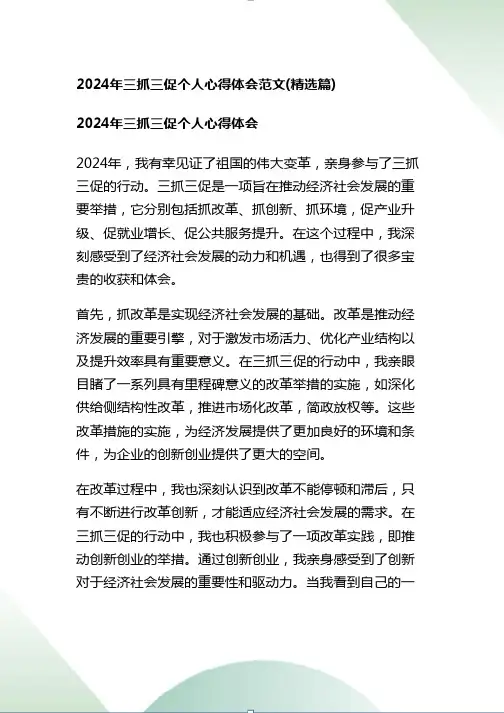 2024年三抓三促个人心得体会范文(精选篇)

2024年三抓三促个人心得体会

2024年，我有幸见证了祖国的伟大变革，亲身参与了三抓三促的行动。三抓三促是一项旨在推动经济社会发展的重要举措，它分别包括抓改革、抓创新、抓环境，促产业升级、促就业增长、促公共服务提升。在这个过程中，我深刻感受到了经济社会发展的动力和机遇，也得到了很多宝贵的收获和体会。

首先，抓改革是实现经济社会发展的基础。改革是推动经济发展的重要引擎，对于激发市场活力、优化产业结构以及提升效率具有重要意义。在三抓三促的行动中，我亲眼目睹了一系列具有里程碑意义的改革举措的实施，如深化供给侧结构性改革，推进市场化改革，简政放权等。这些改革措施的实施，为经济发展提供了更加良好的环境和条件，为企业的创新创业提供了更大的空间。

在改革过程中，我也深刻认识到改革不能停顿和滞后，只有不断进行改革创新，才能适应经济社会发展的需求。在三抓三促的行动中，我也积极参与了一项改革实践，即推动创新创业的举措。通过创新创业，我亲身感受到了创新对于经济社会发展的重要性和驱动力。当我看到自己的一